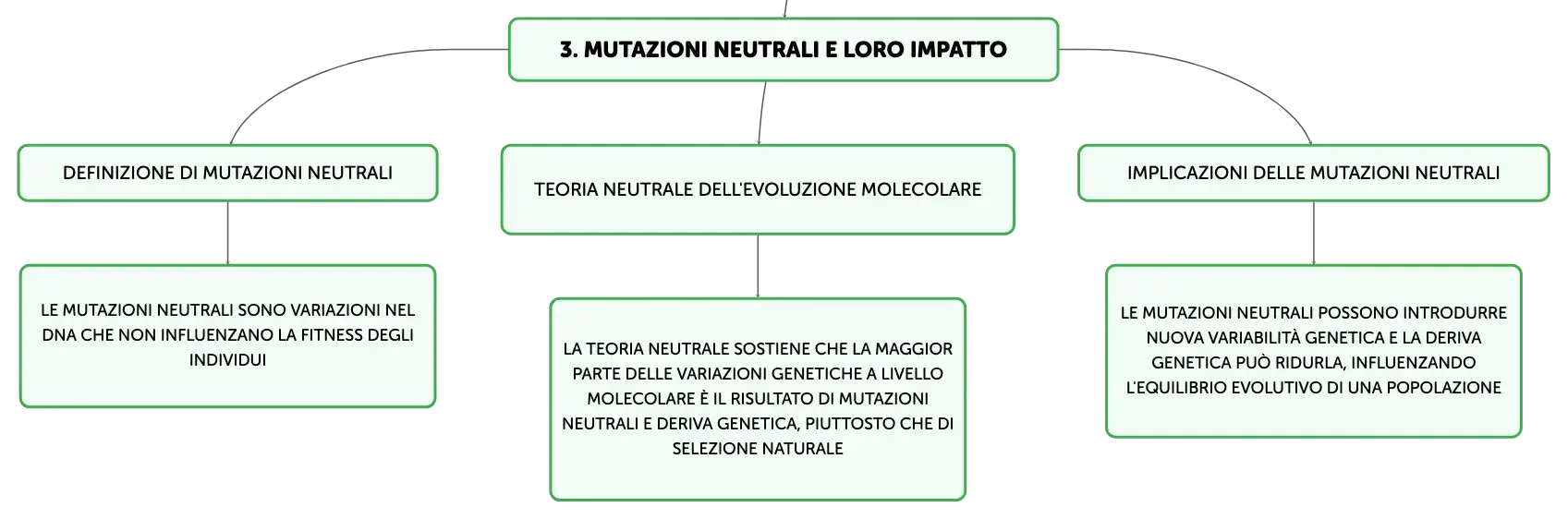 3. MUTAZIONI NEUTRALI E LORO IMPATTO

DEFINIZIONE DI MUTAZIONI NEUTRALI

LE MUTAZIONI NEUTRALI SONO VARIAZIONI NEL DNA CHE NON INFLUENZANO LA FITNESS DEGLI INDIVIDUI

TEORIA NEUTRALE DELL'EVOLUZIONE MOLECOLARE

LA TEORIA NEUTRALE SOSTIENE CHE LA MAGGIOR PARTE DELLE VARIAZIONI GENETICHE A LIVELLO MOLECOLARE È IL RISULTATO DI MUTAZIONI NEUTRALI E DERIVA GENETICA, PIUTTOSTO CHE DI SELEZIONE NATURALE

IMPLICAZIONI DELLE MUTAZIONI NEUTRALI

LE MUTAZIONI NEUTRALI POSSONO INTRODURRE NUOVA VARIABILITÀ GENETICA E LA DERIVA GENETICA PUÒ RIDURLA, INFLUENZANDO L'EQUILIBRIO EVOLUTIVO DI UNA POPOLAZIONE